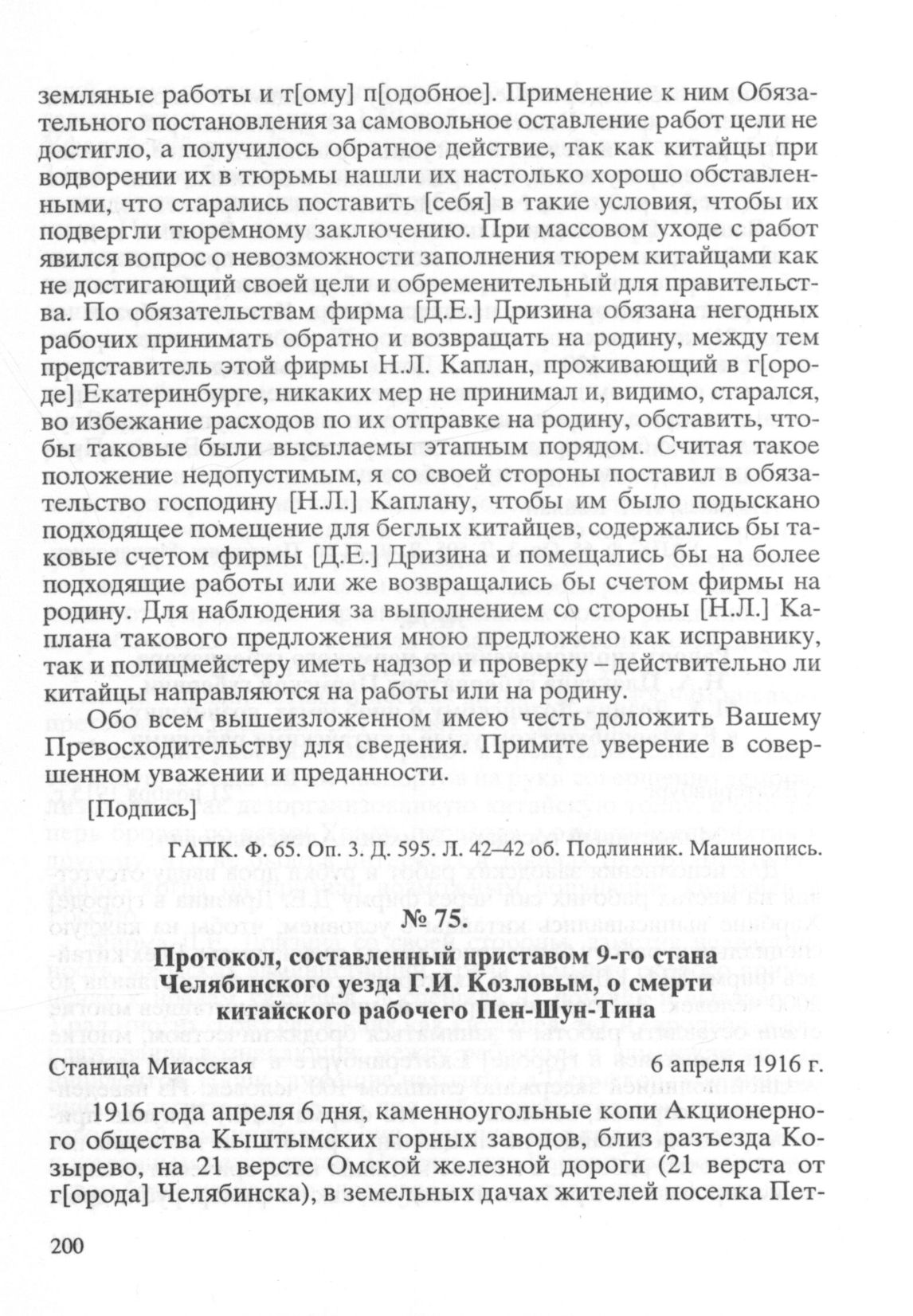 земляные работы и т[ому] п[одобное]. Применение к ним Обязательного постановления за самовольное оставление работ цели не достигло, а получилось обратное действие, так как китайцы при водворении их в тюрьмы нашли их настолько хорошо обставленными, что старались поставить [себя] в такие условия, чтобы их подвергли тюремному заключению. При массовом уходе с работ явился вопрос о невозможности заполнения тюрем китайцами как не достигающий своей цели и обременительный для правительства. По обязательствам фирма [Д.Е.] Дризина обязана негодных рабочих принимать обратно и возвращать на родину, между тем представитель этой фирмы Н.Л. Каплан, проживающий в г[ороде] Екатеринбурге, никаких мер не принимал и, видимо, старался, во избежание расходов по их отправке на родину, обставить, чтобы таковые были высылаемы этапным порядом. Считая такое положение недопустимым, я со своей стороны поставил в обязательство господину [Н.Л.] Каплану, чтобы им было подыскано подходящее помещение для беглых китайцев, содержались бы таковые счетом фирмы [Д.Е.] Дризина и помещались бы на более подходящие работы или же возвращались бы счетом фирмы на родину. Для наблюдения за выполнением со стороны [Н.Л.] Каплана такового предложения мною предложено как исправнику, так и полицмейстеру иметь надзор и проверку – действительно ли китайцы направляются на работы или на родину.

Обо всем вышеизложенном имею честь доложить Вашему Превосходительству для сведения. Примите уверение в совершенном уважении и преданности.

[Подпись]

ГАПК. Ф. 65. Оп. 3. Д. 595. Л. 42–42 об. Подлинник. Машинопись.

№ 75.

Протокол, составленный приставом 9-го стана Челябинского уезда Г.И. Козловым, о смерти китайского рабочего Пен-Шун-Тина

Станица Миасская 6 апреля 1916 г.

1916 года апреля 6 дня, каменноугольные копи Акционерного общества Кыштымских горных заводов, близ разъезда Козырево, на 21 версте Омской железной дороги (21 верста от г[орода] Челябинска), в земельных дачах жителей поселка Пет-

200